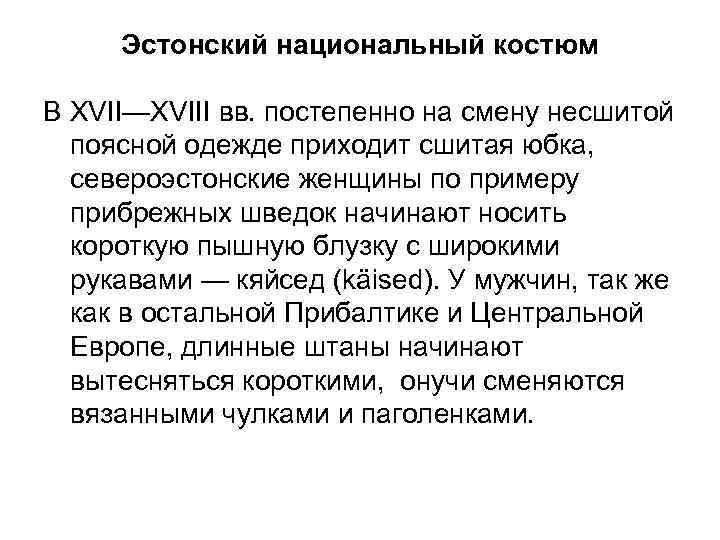 Эстонский национальный костюм

В XVII—XVIII вв. постепенно на смену несшитой поясной одежде приходит сшитая юбка, североэстонские женщины по примеру прибрежных шведок начинают носить короткую пышную блузку с широкими рукавами — кяйсед (käised). У мужчин, так же как в остальной Прибалтике и Центральной Европе, длинные штаны начинают вытесняться короткими, онучи сменяются вязанными чулками и паголенками.